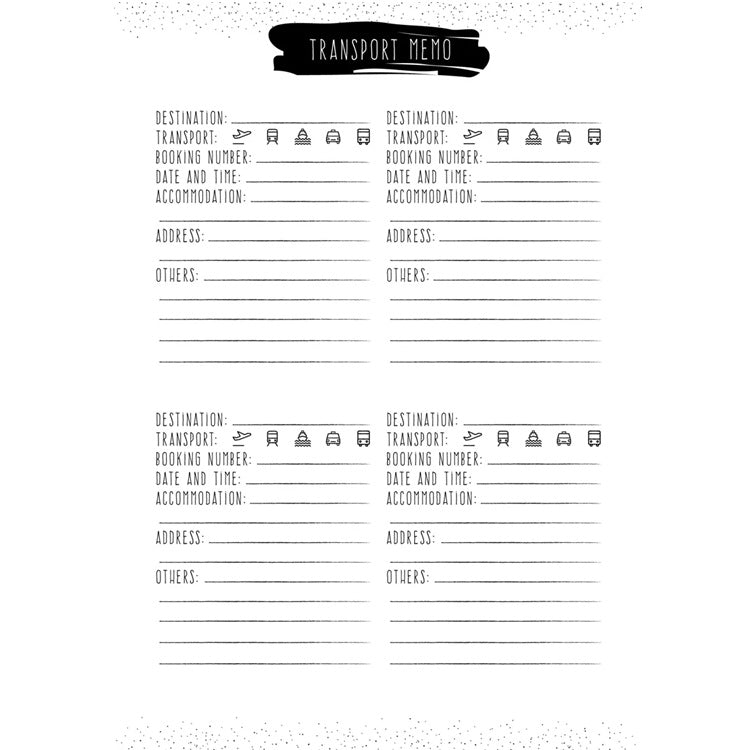 TRANSPORT MEMO

DESTINATION: ____
TRANSPORT:
BOOKING NUMBER: ____
DATE AND TIME: ____
ACCOMMODATION: ____
____
ADDRESS: ____
____
OTHERS: ____
____
____
____
____

DESTINATION: ____
TRANSPORT:
BOOKING NUMBER: ____
DATE AND TIME: ____
ACCOMMODATION: ____
____
ADDRESS: ____
____
OTHERS: ____
____
____
____
____

DESTINATION: ____
TRANSPORT:
BOOKING NUMBER: ____
DATE AND TIME: ____
ACCOMMODATION: ____
____
ADDRESS: ____
____
OTHERS: ____
____
____
____
____

DESTINATION: ____
TRANSPORT:
BOOKING NUMBER: ____
DATE AND TIME: ____
ACCOMMODATION: ____
____
ADDRESS: ____
____
OTHERS: ____
____
____
____
____